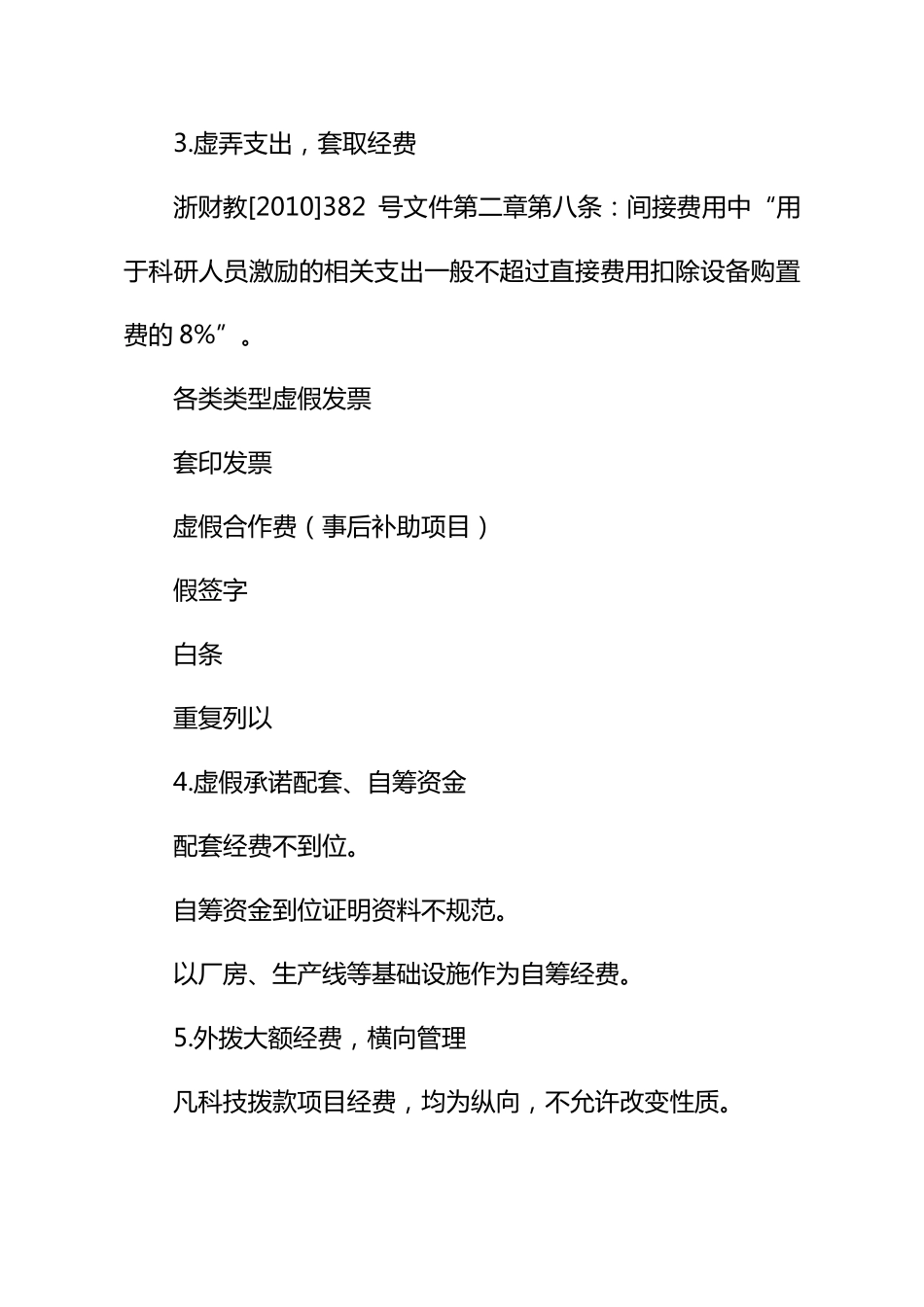 3.虚弄支出，套取经费

浙财教[2010]382 号文件第二章第八条：间接费用中“用于科研人员激励的相关支出一般不超过直接费用扣除设备购置费的 8%”。

各类类型虚假发票

套印发票

虚假合作费（事后补助项目）

假签字

白条

重复列以

4.虚假承诺配套、自筹资金

配套经费不到位。

自筹资金到位证明资料不规范。

以厂房、生产线等基础设施作为自筹经费。

5.外拨大额经费，横向管理

凡科技拨款项目经费，均为纵向，不允许改变性质。